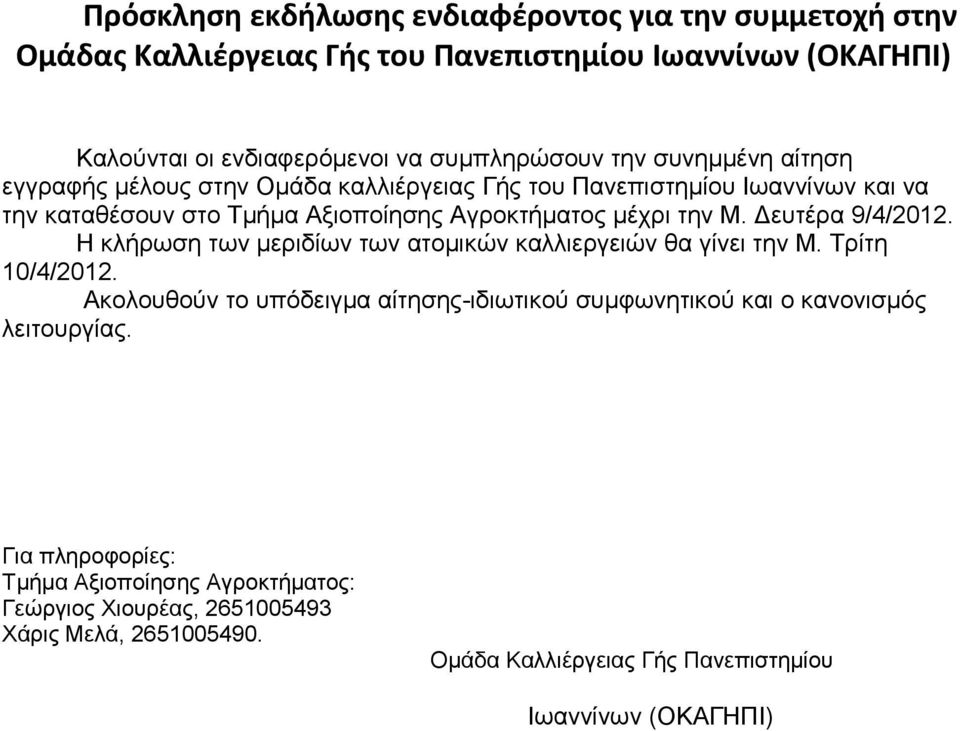 Πρόσκληση εκδήλωσης ενδιαφέροντος για την συμμετοχή στην Ομάδας Καλλιέργειας Γής του Πανεπιστημίου Ιωαννίνων (ΟΚΑΓΗΠΙ)

Καλούνται οι ενδιαφερόμενοι να συμπληρώσουν την συνημμένη αίτηση εγγραφής μέλους στην Ομάδα καλλιέργειας Γής του Πανεπιστημίου Ιωαννίνων και να την καταθέσουν στο Τμήμα Αξιοποίησης Αγροκτήματος μέχρι την Μ. Δευτέρα 9/4/2012.

Η κλήρωση των μεριδίων των ατομικών καλλιεργειών θα γίνει την Μ. Τρίτη 10/4/2012.

Ακολουθούν το υπόδειγμα αίτησης-ιδιωτικού συμφωνητικού και ο κανονισμός λειτουργίας.

Για πληροφορίες:
Τμήμα Αξιοποίησης Αγροκτήματος:
Γεώργιος Χιουρέας, 2651005493
Χάρις Μελά, 2651005490.

Ομάδα Καλλιέργειας Γής Πανεπιστημίου

Ιωαννίνων (ΟΚΑΓΗΠΙ)